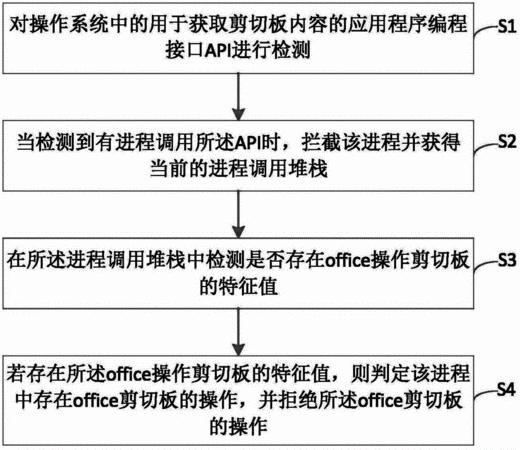 对操作系统中的用于获取剪切板内容的应用程序编程接口API进行检测

S1

当检测到有进程调用所述API时，拦截该进程并获得当前的进程调用堆栈

S2

在所述进程调用堆栈中检测是否存在office操作剪切板的特征值

S3

若存在所述office操作剪切板的特征值，则判定该进程中存在office剪切板的操作，并拒绝所述office剪切板的操作

S4